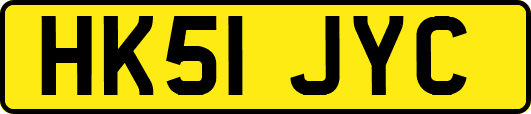 HK51 JYC